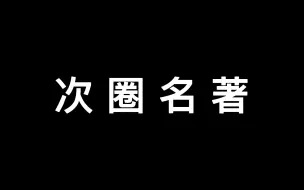 次圈名著